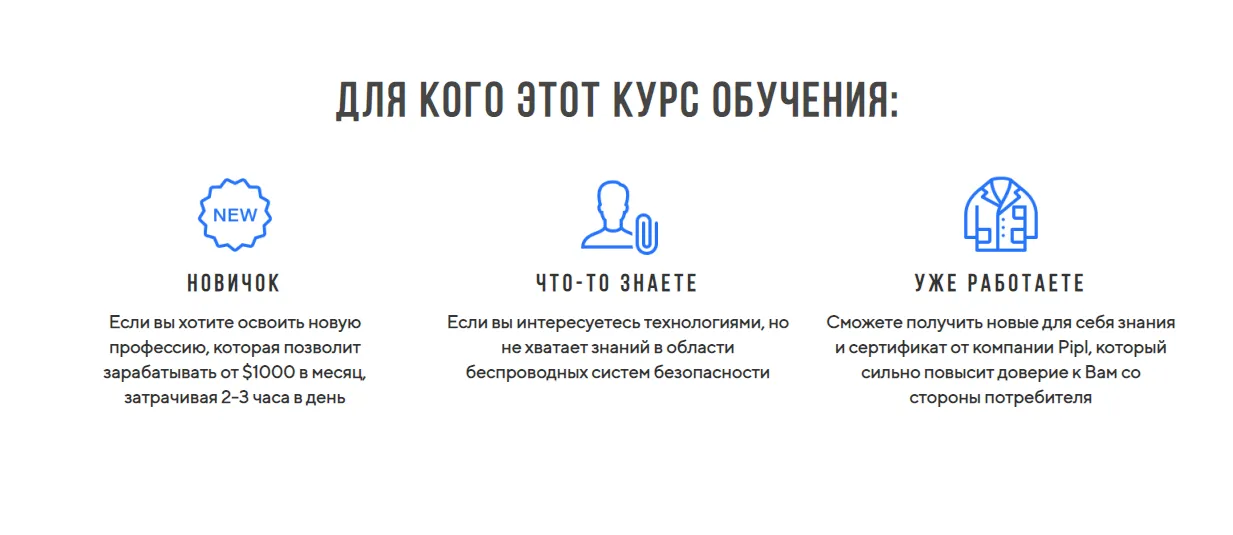 ДЛЯ КОГО ЭТОТ КУРС ОБУЧЕНИЯ:

NEW

НОВИЧОК

Если вы хотите освоить новую профессию, которая позволит зарабатывать от $1000 в месяц, затрачивая 2-3 часа в день

ЧТО-ТО ЗНАЕТЕ

Если вы интересуетесь технологиями, но не хватает знаний в области беспроводных систем безопасности

УЖЕ РАБОТАЕТЕ

Сможете получить новые для себя знания и сертификат от компании Pipl, который сильно повысит доверие к Вам со стороны потребителя